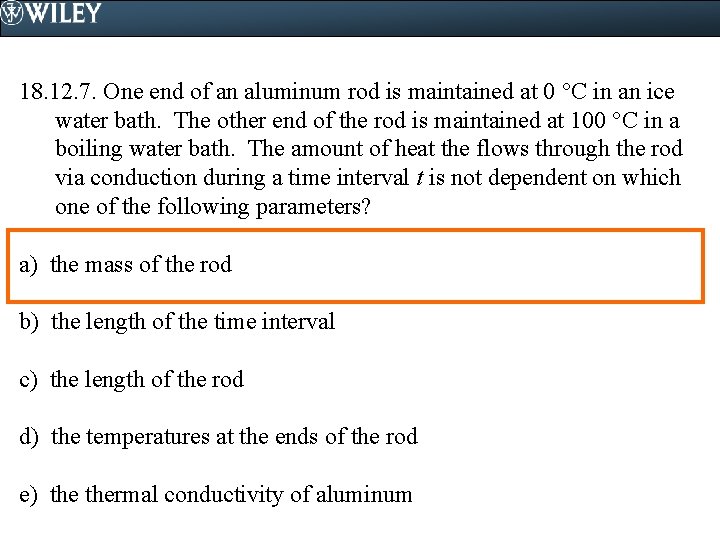 WILEY

18.12.7. One end of an aluminum rod is maintained at 0 °C in an ice water bath. The other end of the rod is maintained at 100 °C in a boiling water bath. The amount of heat the flows through the rod via conduction during a time interval $t$ is not dependent on which one of the following parameters?

a) the mass of the rod

b) the length of the time interval

c) the length of the rod

d) the temperatures at the ends of the rod

e) the thermal conductivity of aluminum